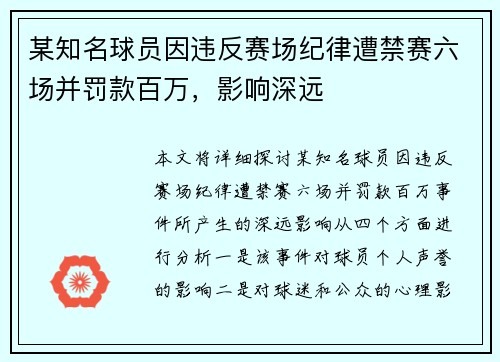 某知名球员因违反赛场纪律遭禁赛六场并罚款百万，影响深远

本文将详细探讨某知名球员因违反赛场纪律遭禁赛六场并罚款百万事件所产生的深远影响从四个方面进行分析一是该事件对球员个人声誉的影响二是对球迷和公众的心理影